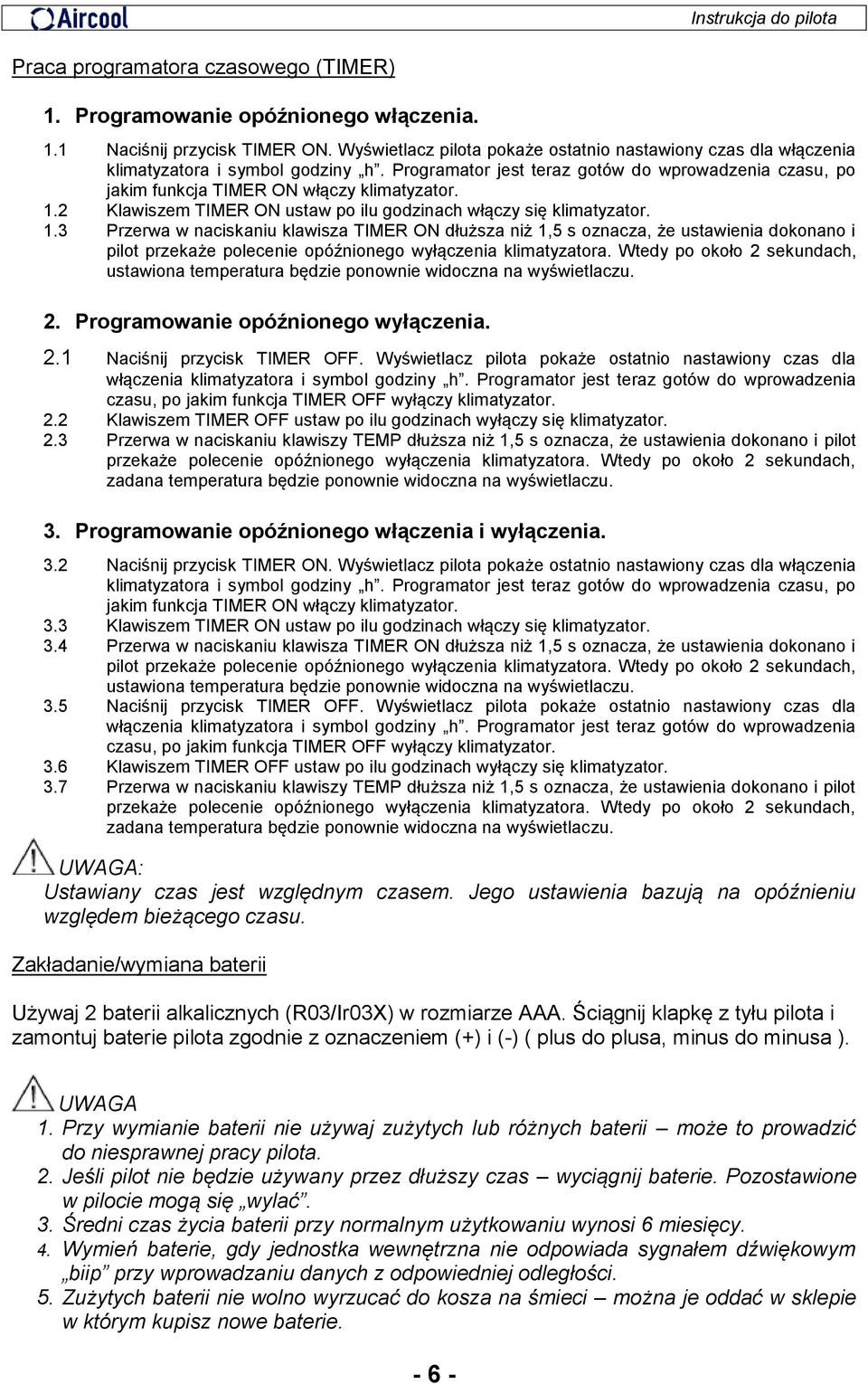 Aircool

Instrukcja do pilota

Praca programatora czasowego (TIMER)

1. Programowanie opóźnionego włączenia.

1.1 Naciśnij przycisk TIMER ON. Wyświetlacz pilota pokaże ostatnio nastawiony czas dla włączenia klimatyzatora i symbol godziny „h”. Programator jest teraz gotów do wprowadzenia czasu, po jakim funkcja TIMER ON włączy klimatyzator.
1.2 Klawiszem TIMER ON ustaw po ilu godzinach włączy się klimatyzator.
1.3 Przerwa w naciskaniu klawisza TIMER ON dłuższa niż 1,5 s oznacza, że ustawienia dokonano i pilot przekaże polecenie opóźnionego wyłączenia klimatyzatora. Wtedy po około 2 sekundach, ustawiona temperatura będzie ponownie widoczna na wyświetlaczu.

2. Programowanie opóźnionego wyłączenia.

2.1 Naciśnij przycisk TIMER OFF. Wyświetlacz pilota pokaże ostatnio nastawiony czas dla włączenia klimatyzatora i symbol godziny „h”. Programator jest teraz gotów do wprowadzenia czasu, po jakim funkcja TIMER OFF wyłączy klimatyzator.
2.2 Klawiszem TIMER OFF ustaw po ilu godzinach wyłączy się klimatyzator.
2.3 Przerwa w naciskaniu klawiszy TEMP dłuższa niż 1,5 s oznacza, że ustawienia dokonano i pilot przekaże polecenie opóźnionego wyłączenia klimatyzatora. Wtedy po około 2 sekundach, zadana temperatura będzie ponownie widoczna na wyświetlaczu.

3. Programowanie opóźnionego włączenia i wyłączenia.

3.2 Naciśnij przycisk TIMER ON. Wyświetlacz pilota pokaże ostatnio nastawiony czas dla włączenia klimatyzatora i symbol godziny „h”. Programator jest teraz gotów do wprowadzenia czasu, po jakim funkcja TIMER ON włączy klimatyzator.
3.3 Klawiszem TIMER ON ustaw po ilu godzinach włączy się klimatyzator.
3.4 Przerwa w naciskaniu klawisza TIMER ON dłuższa niż 1,5 s oznacza, że ustawienia dokonano i pilot przekaże polecenie opóźnionego wyłączenia klimatyzatora. Wtedy po około 2 sekundach, ustawiona temperatura będzie ponownie widoczna na wyświetlaczu.
3.5 Naciśnij przycisk TIMER OFF. Wyświetlacz pilota pokaże ostatnio nastawiony czas dla włączenia klimatyzatora i symbol godziny „h”. Programator jest teraz gotów do wprowadzenia czasu, po jakim funkcja TIMER OFF wyłączy klimatyzator.
3.6 Klawiszem TIMER OFF ustaw po ilu godzinach wyłączy się klimatyzator.
3.7 Przerwa w naciskaniu klawiszy TEMP dłuższa niż 1,5 s oznacza, że ustawienia dokonano i pilot przekaże polecenie opóźnionego wyłączenia klimatyzatora. Wtedy po około 2 sekundach, zadana temperatura będzie ponownie widoczna na wyświetlaczu.

UWAGA:
Ustawiany czas jest względnym czasem. Jego ustawienia bazują na opóźnieniu względem bieżącego czasu.

Zakładanie/wymiana baterii

Używaj 2 baterii alkalicznych (R03/Ir03X) w rozmiarze AAA. Ściągnij klapkę z tyłu pilota i zamontuj baterie pilota zgodnie z oznaczeniem (+) i (-) ( plus do plusa, minus do minusa ).

UWAGA
1. Przy wymianie baterii nie używaj zużytych lub różnych baterii – może to prowadzić do niesprawnej pracy pilota.
2. Jeśli pilot nie będzie używany przez dłuższy czas – wyciągnij baterie. Pozostawione w pilocie mogą się „wylać”.
3. Średni czas życia baterii przy normalnym użytkowaniu wynosi 6 miesięcy.
4. Wymień baterie, gdy jednostka wewnętrzna nie odpowiada sygnałem dźwiękowym „biip” przy wprowadzaniu danych z odpowiedniej odległości.
5. Zużytych baterii nie wolno wyrzucać do kosza na śmieci – można je oddać w sklepie w którym kupisz nowe baterie.

- 6 -